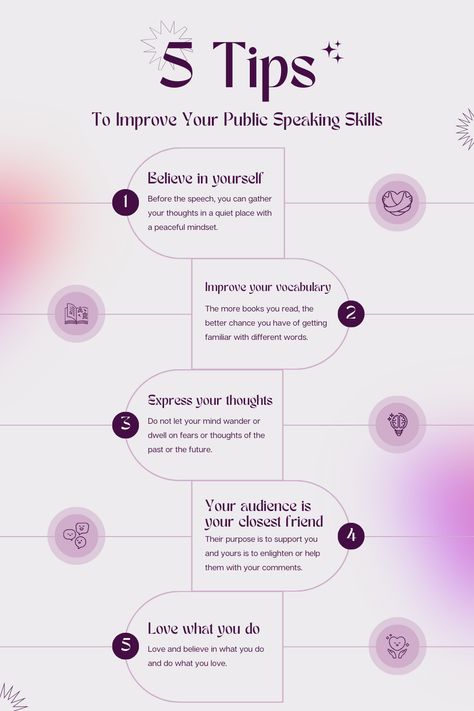 5 Tips

To Improve Your Public Speaking Skills

1

Believe in yourself

Before the speech, you can gather your thoughts in a quiet place with a peaceful mindset.

Improve your vocabulary

The more books you read, the better chance you have of getting familiar with different words.

2

3

Express your thoughts

Do not let your mind wander or dwell on fears or thoughts of the past or the future.

Your audience is your closest friend

Their purpose is to support you and yours is to enlighten or help them with your comments.

4

5

Love what you do

Love and believe in what you do and do what you love.